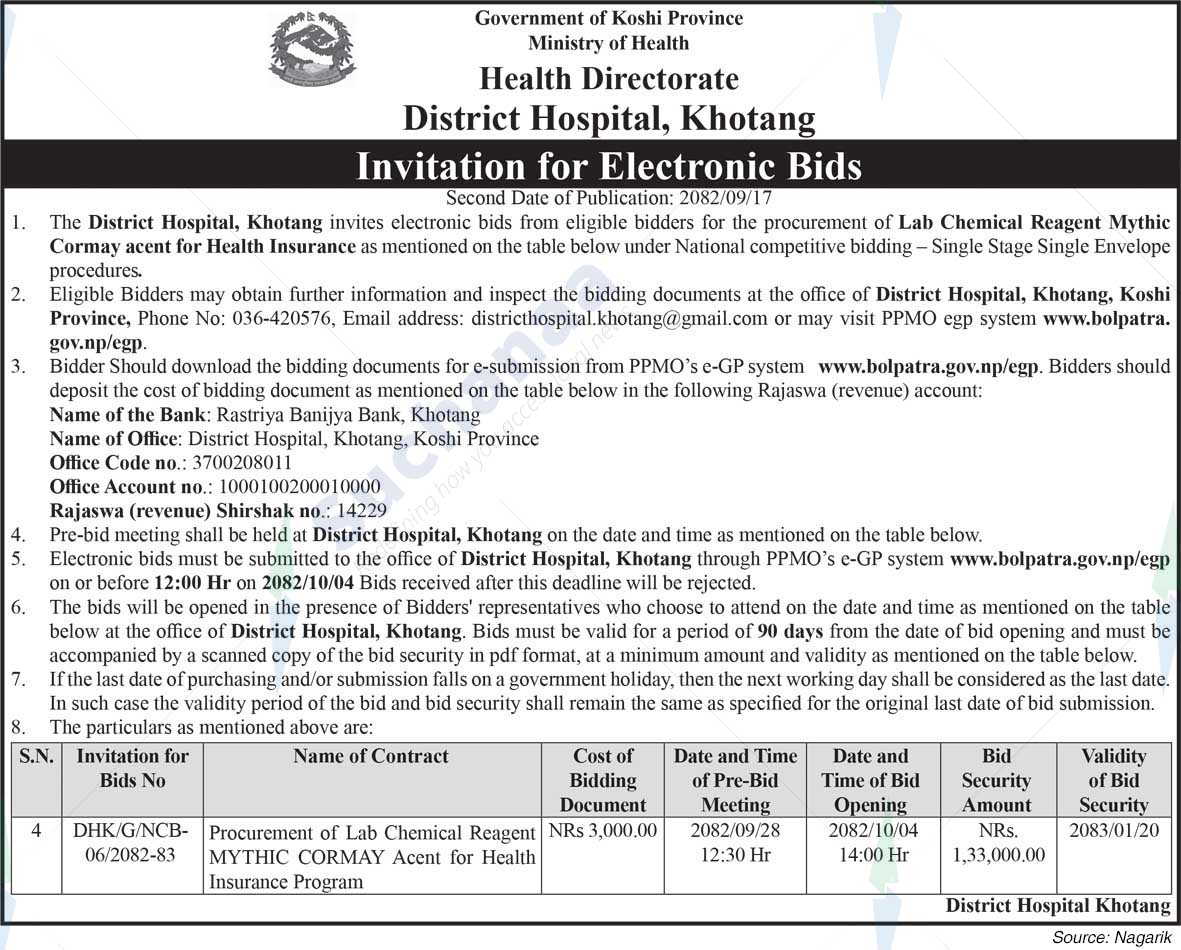 Government of Koshi Province
Ministry of Health
Health Directorate
District Hospital, Khotang

Invitation for Electronic Bids

Second Date of Publication: 2082/09/17

1. The District Hospital, Khotang invites electronic bids from eligible bidders for the procurement of Lab Chemical Reagent Mythic Cormay acent for Health Insurance as mentioned on the table below under National competitive bidding – Single Stage Single Envelope procedures.
2. Eligible Bidders may obtain further information and inspect the bidding documents at the office of District Hospital, Khotang, Koshi Province, Phone No: 036-420576, Email address: districthospital.khotang@gmail.com or may visit PPMO egp system www.bolpatra.gov.np/egp.
3. Bidder Should download the bidding documents for e-submission from PPMO's e-GP system www.bolpatra.gov.np/egp. Bidders should deposit the cost of bidding document as mentioned on the table below in the following Rajaswa (revenue) account:
Name of the Bank: Rastriya Banijya Bank, Khotang
Name of Office: District Hospital, Khotang, Koshi Province
Office Code no.: 3700208011
Office Account no.: 1000100200010000
Rajaswa (revenue) Shirshak no.: 14229
4. Pre-bid meeting shall be held at District Hospital, Khotang on the date and time as mentioned on the table below.
5. Electronic bids must be submitted to the office of District Hospital, Khotang through PPMO's e-GP system www.bolpatra.gov.np/egp on or before 12:00 Hr on 2082/10/04 Bids received after this deadline will be rejected.
6. The bids will be opened in the presence of Bidders' representatives who choose to attend on the date and time as mentioned on the table below at the office of District Hospital, Khotang. Bids must be valid for a period of 90 days from the date of bid opening and must be accompanied by a scanned copy of the bid security in pdf format, at a minimum amount and validity as mentioned on the table below.
7. If the last date of purchasing and/or submission falls on a government holiday, then the next working day shall be considered as the last date. In such case the validity period of the bid and bid security shall remain the same as specified for the original last date of bid submission.
8. The particulars as mentioned above are:

| S.N. | Invitation for Bids No | Name of Contract | Cost of Bidding Document | Date and Time of Pre-Bid Meeting | Date and Time of Bid Opening | Bid Security Amount | Validity of Bid Security |
|---|---|---|---|---|---|---|---|
| 4 | DHK/G/NCB-06/2082-83 | Procurement of Lab Chemical Reagent MYTHIC CORMAY Acent for Health Insurance Program | NRs 3,000.00 | 2082/09/28 12:30 Hr | 2082/10/04 14:00 Hr | NRs. 1,33,000.00 | 2083/01/20 |

District Hospital Khotang

Source: Nagarik